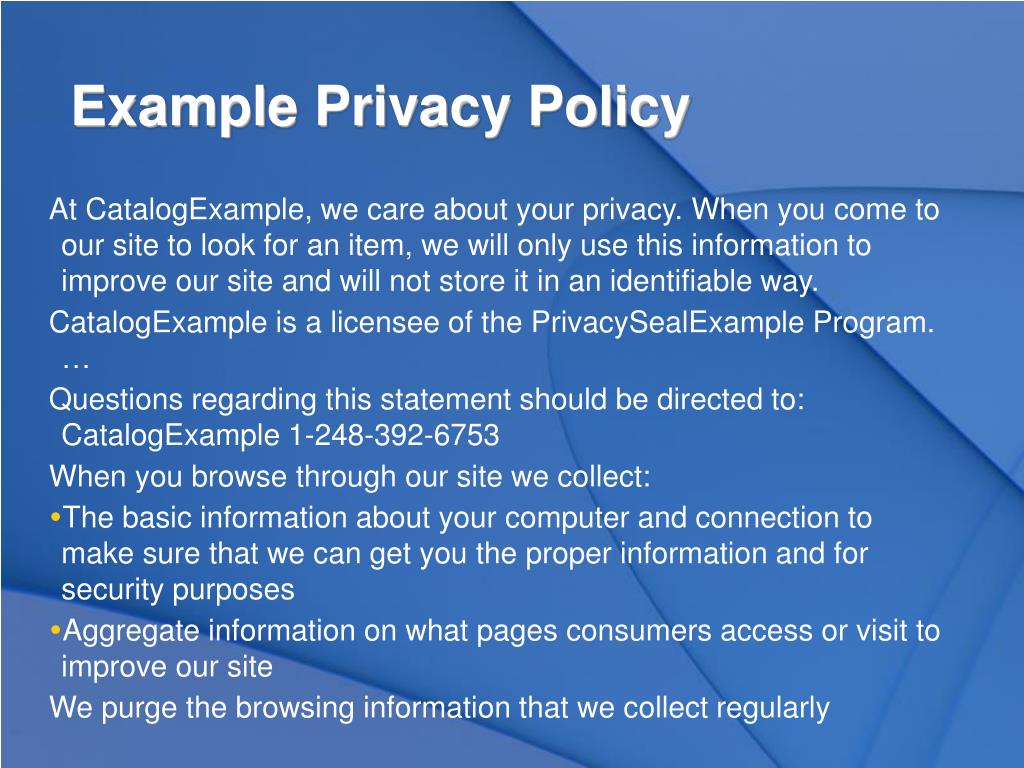 Example Privacy Policy

At CatalogExample, we care about your privacy. When you come to our site to look for an item, we will only use this information to improve our site and will not store it in an identifiable way.

CatalogExample is a licensee of the PrivacySealExample Program. …

Questions regarding this statement should be directed to: CatalogExample 1-248-392-6753

When you browse through our site we collect:

•The basic information about your computer and connection to make sure that we can get you the proper information and for security purposes

•Aggregate information on what pages consumers access or visit to improve our site

We purge the browsing information that we collect regularly